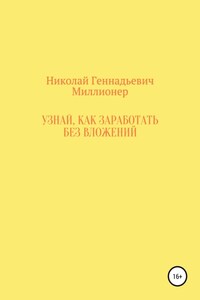 Николай Геннадьевич
Миллионер

УЗНАЙ, КАК ЗАРАБОТАТЬ
БЕЗ ВЛОЖЕНИЙ

16+